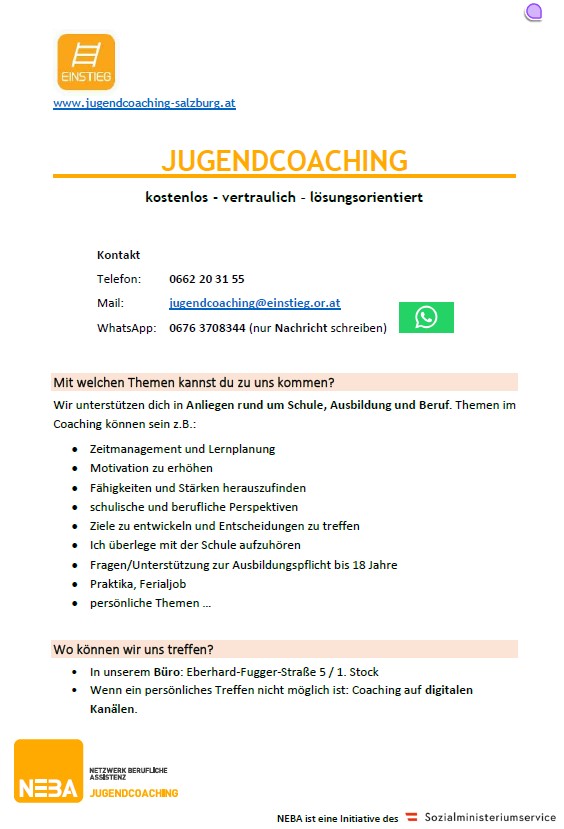 EINSTIEG

www.jugendcoaching-salzburg.at

JUGENDCOACHING

kostenlos - vertraulich - lösungsorientiert

Kontakt

Telefon: 0662 20 31 55

Mail: jugendcoaching@einstieg.or.at

WhatsApp: 0676 3708344 (nur Nachricht schreiben)

Mit welchen Themen kannst du zu uns kommen?

Wir unterstützen dich in Anliegen rund um Schule, Ausbildung und Beruf. Themen im Coaching können sein z.B.:

- Zeitmanagement und Lernplanung
- Motivation zu erhöhen
- Fähigkeiten und Stärken herauszufinden
- schulische und berufliche Perspektiven
- Ziele zu entwickeln und Entscheidungen zu treffen
- Ich überlege mit der Schule aufzuhören
- Fragen/Unterstützung zur Ausbildungspflicht bis 18 Jahre
- Praktika, Ferialjob
- persönliche Themen ...

Wo können wir uns treffen?

- In unserem Büro: Eberhard-Fugger-Straße 5 / 1. Stock
- Wenn ein persönliches Treffen nicht möglich ist: Coaching auf digitalen Kanälen.

NEBA NETZWERK BERUFLICHE ASSISTENZ JUGENDCOACHING

NEBA ist eine Initiative des Sozialministeriumservice